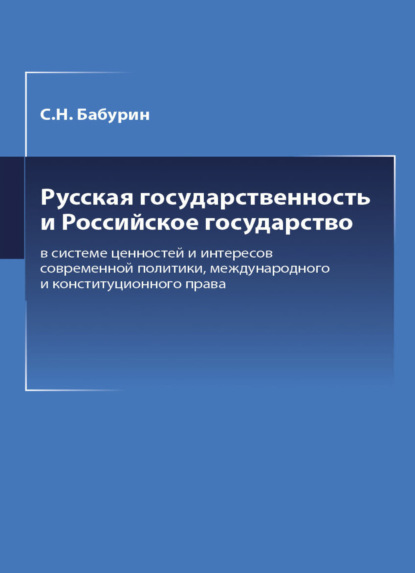 С.Н. Бабурин

Русская государственность и Российское государство

в системе ценностей и интересов современной политики, международного и конституционного права